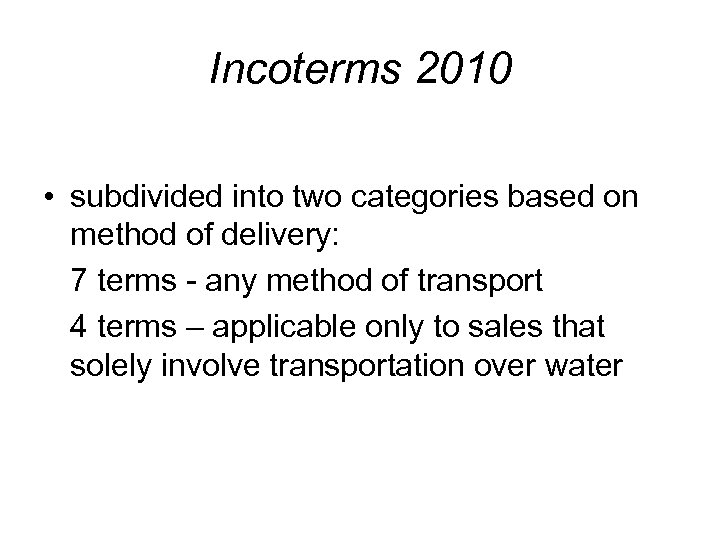 Incoterms 2010

• subdivided into two categories based on method of delivery:

7 terms - any method of transport

4 terms – applicable only to sales that solely involve transportation over water